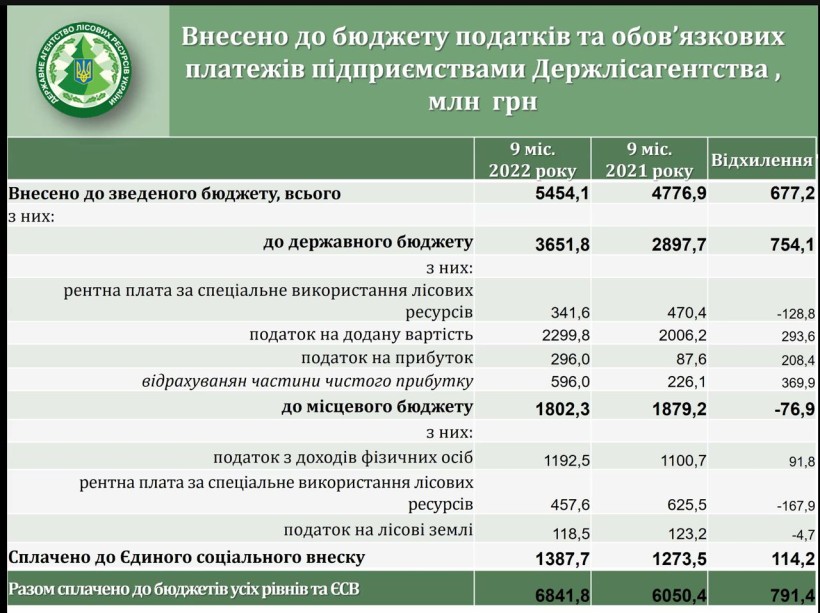 ДЕРЖАВНЕ АГЕНТСТВО ЛІСОВИХ РЕСУРСІВ УКРАЇНИ

Внесено до бюджету податків та обов'язкових платежів підприємствами Держлісагентства , млн грн

| | 9 міс. 2022 року | 9 міс. 2021 року | Відхилення |
|---|---|---|---|
| Внесено до зведеного бюджету, всього | 5454,1 | 4776,9 | 677,2 |
| з них: | | | |
| до державного бюджету | 3651,8 | 2897,7 | 754,1 |
| з них: | | | |
| рентна плата за спеціальне використання лісових ресурсів | 341,6 | 470,4 | -128,8 |
| податок на додану вартість | 2299,8 | 2006,2 | 293,6 |
| податок на прибуток | 296,0 | 87,6 | 208,4 |
| відрахуванян частини чистого прибутку | 596,0 | 226,1 | 369,9 |
| до місцевого бюджету | 1802,3 | 1879,2 | -76,9 |
| з них: | | | |
| податок з доходів фізичних осіб | 1192,5 | 1100,7 | 91,8 |
| рентна плата за спеціальне використання лісових ресурсів | 457,6 | 625,5 | -167,9 |
| податок на лісові землі | 118,5 | 123,2 | -4,7 |
| Сплачено до Єдиного соціального внеску | 1387,7 | 1273,5 | 114,2 |
| Разом сплачено до бюджетів усіх рівнів та ЄСВ | 6841,8 | 6050,4 | 791,4 |